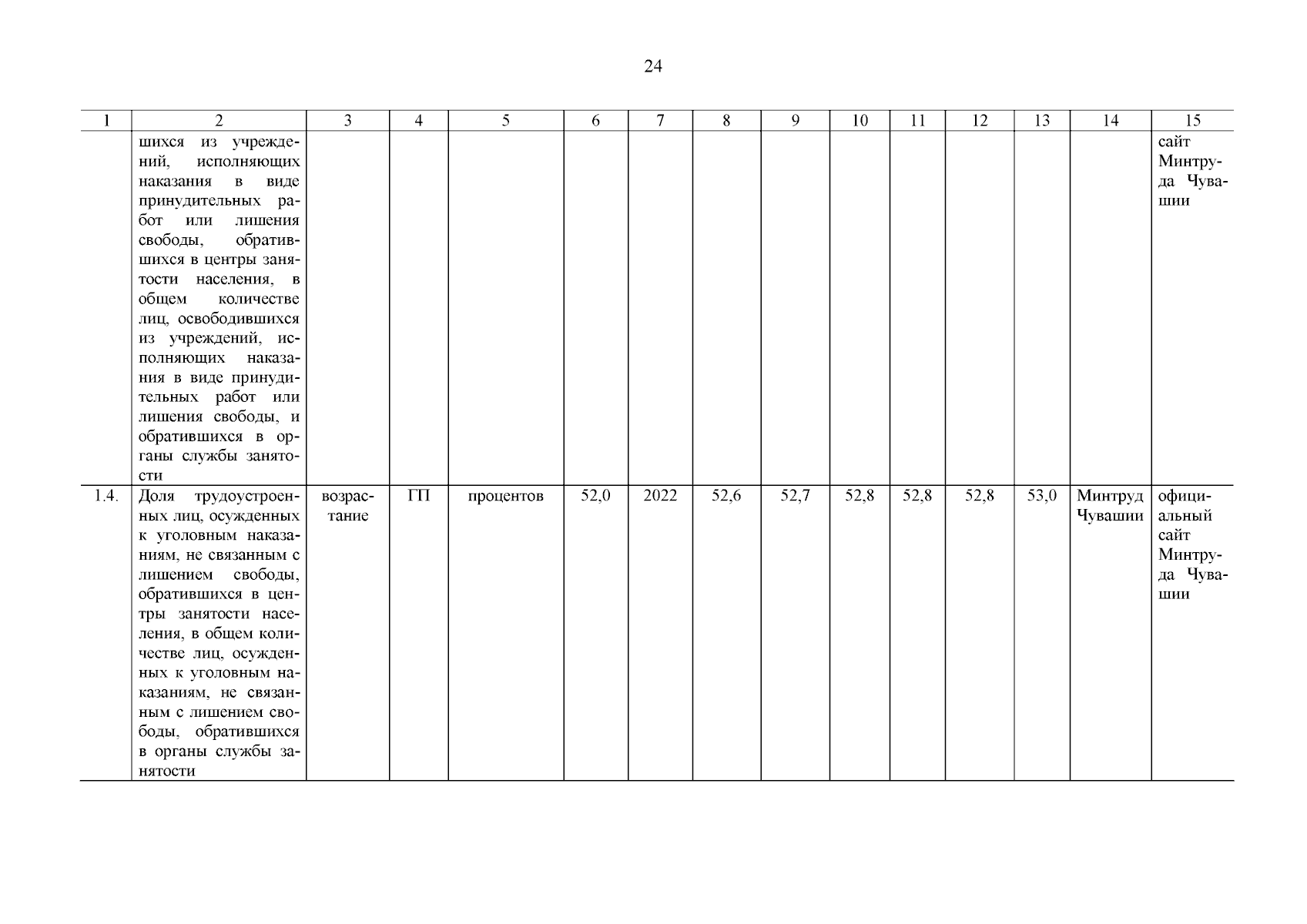 24

| 1 | 2 | 3 | 4 | 5 | 6 | 7 | 8 | 9 | 10 | 11 | 12 | 13 | 14 | 15 |
|---|---|---|---|---|---|---|---|---|---|---|---|---|---|---|
| | шихся из учреждений, исполняющих наказания в виде принудительных работ или лишения свободы, обратившихся в центры занятости населения, в общем количестве лиц, освободившихся из учреждений, исполняющих наказания в виде принудительных работ или лишения свободы, и обратившихся в органы службы занятости | | | | | | | | | | | | | сайт Минтруда Чувашии |
| 1.4. | Доля трудоустроенных лиц, осужденных к уголовным наказаниям, не связанным с лишением свободы, обратившихся в центры занятости населения, в общем количестве лиц, осужденных к уголовным наказаниям, не связанным с лишением свободы, обратившихся в органы службы занятости | возрастание | ГП | процентов | 52,0 | 2022 | 52,6 | 52,7 | 52,8 | 52,8 | 52,8 | 53,0 | Минтруд Чувашии | официальный сайт Минтруда Чувашии |